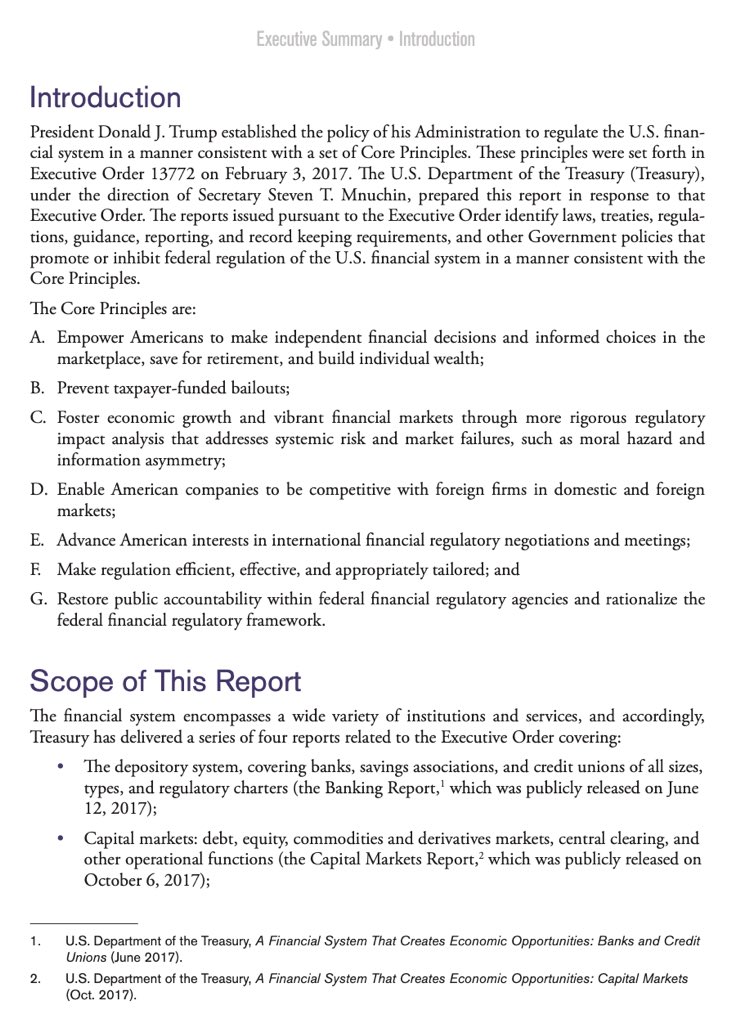 Executive Summary • Introduction

Introduction

President Donald J. Trump established the policy of his Administration to regulate the U.S. financial system in a manner consistent with a set of Core Principles. These principles were set forth in Executive Order 13772 on February 3, 2017. The U.S. Department of the Treasury (Treasury), under the direction of Secretary Steven T. Mnuchin, prepared this report in response to that Executive Order. The reports issued pursuant to the Executive Order identify laws, treaties, regulations, guidance, reporting, and record keeping requirements, and other Government policies that promote or inhibit federal regulation of the U.S. financial system in a manner consistent with the Core Principles.

The Core Principles are:

A. Empower Americans to make independent financial decisions and informed choices in the marketplace, save for retirement, and build individual wealth;

B. Prevent taxpayer-funded bailouts;

C. Foster economic growth and vibrant financial markets through more rigorous regulatory impact analysis that addresses systemic risk and market failures, such as moral hazard and information asymmetry;

D. Enable American companies to be competitive with foreign firms in domestic and foreign markets;

E. Advance American interests in international financial regulatory negotiations and meetings;

F. Make regulation efficient, effective, and appropriately tailored; and

G. Restore public accountability within federal financial regulatory agencies and rationalize the federal financial regulatory framework.

Scope of This Report

The financial system encompasses a wide variety of institutions and services, and accordingly, Treasury has delivered a series of four reports related to the Executive Order covering:

• The depository system, covering banks, savings associations, and credit unions of all sizes, types, and regulatory charters (the Banking Report,$^1$ which was publicly released on June 12, 2017);

• Capital markets: debt, equity, commodities and derivatives markets, central clearing, and other operational functions (the Capital Markets Report,$^2$ which was publicly released on October 6, 2017);

1. U.S. Department of the Treasury, A Financial System That Creates Economic Opportunities: Banks and Credit Unions (June 2017).

2. U.S. Department of the Treasury, A Financial System That Creates Economic Opportunities: Capital Markets (Oct. 2017).